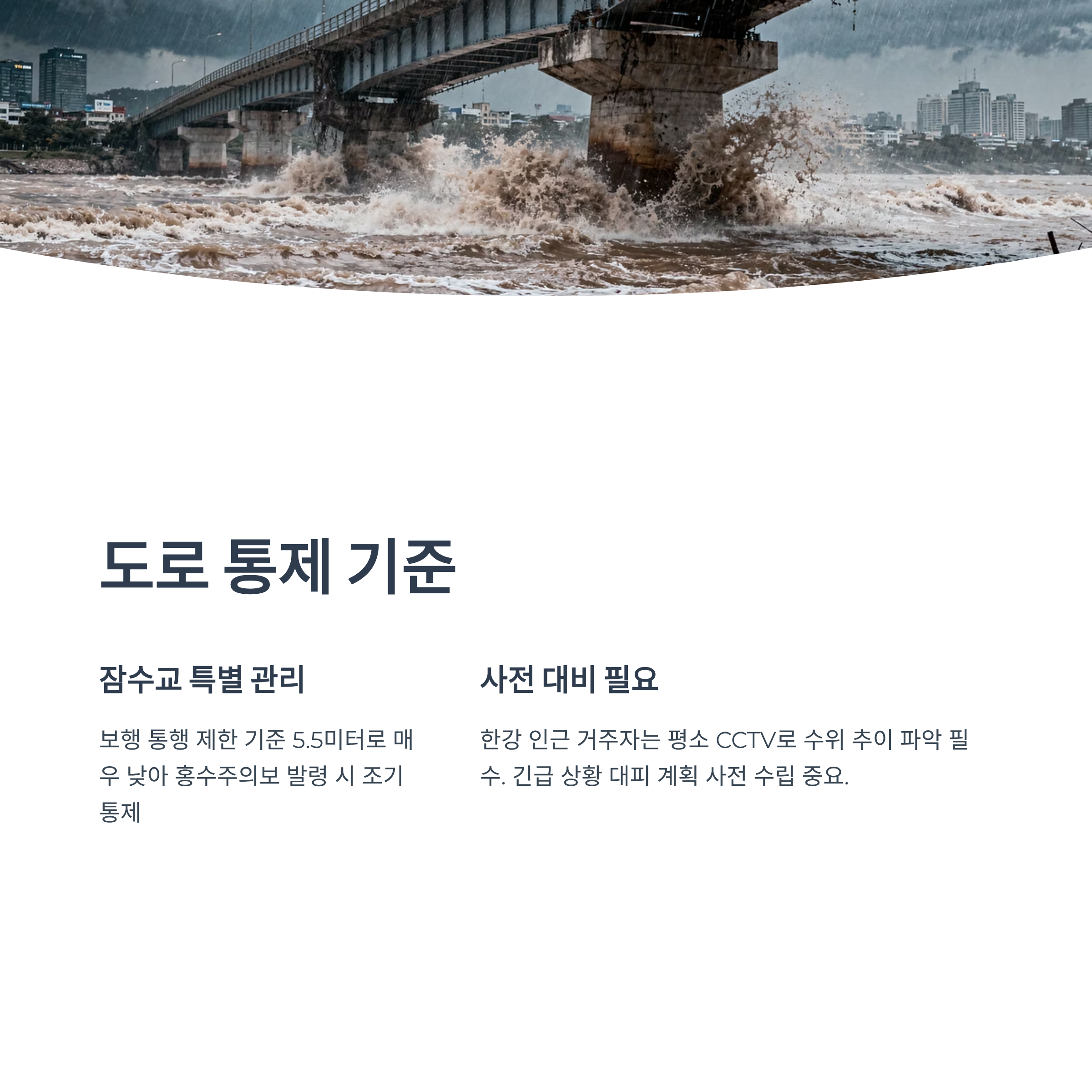 도로 통제 기준

잠수교 특별 관리

보행 통행 제한 기준 5.5미터로 매우 낮아 홍수주의보 발령 시 조기 통제

사전 대비 필요

한강 인근 거주자는 평소 CCTV로 수위 추이 파악 필수. 긴급 상황 대피 계획 사전 수립 중요.